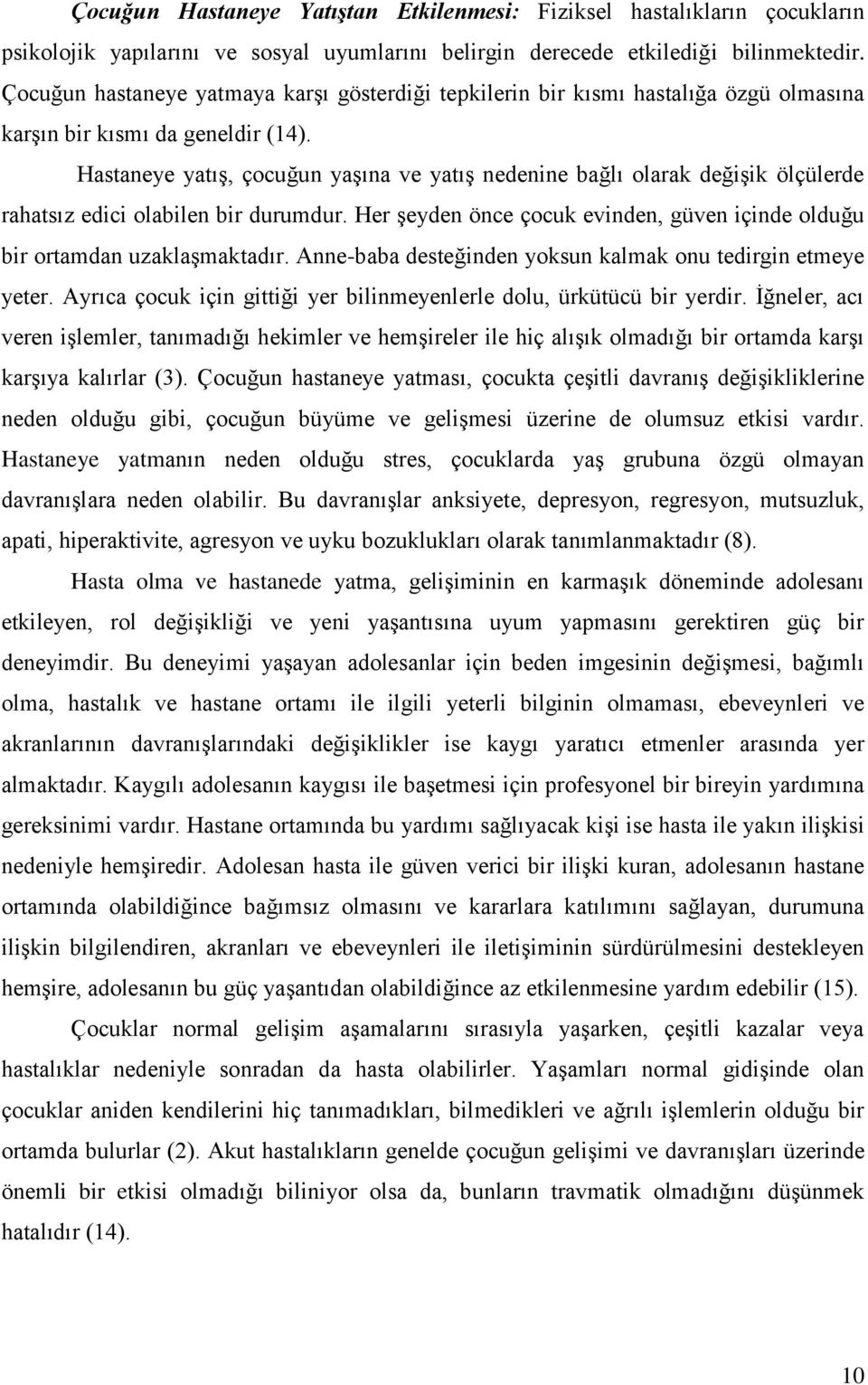 Çocuğun Hastaneye Yatıştan Etkilenmesi: Fiziksel hastalıkların çocukların psikolojik yapılarını ve sosyal uyumlarını belirgin derecede etkilediği bilinmektedir. Çocuğun hastaneye yatmaya karşı gösterdiği tepkilerin bir kısmı hastalığa özgü olmasına karşın bir kısmı da geneldir (14).

Hastaneye yatış, çocuğun yaşına ve yatış nedenine bağlı olarak değişik ölçülerde rahatsız edici olabilen bir durumdur. Her şeyden önce çocuk evinden, güven içinde olduğu bir ortamdan uzaklaşmaktadır. Anne-baba desteğinden yoksun kalmak onu tedirgin etmeye yeter. Ayrıca çocuk için gittiği yer bilinmeyenlerle dolu, ürkütücü bir yerdir. İğneler, acı veren işlemler, tanımadığı hekimler ve hemşireler ile hiç alışık olmadığı bir ortamda karşı karşıya kalırlar (3). Çocuğun hastaneye yatması, çocukta çeşitli davranış değişikliklerine neden olduğu gibi, çocuğun büyüme ve gelişmesi üzerine de olumsuz etkisi vardır. Hastaneye yatmanın neden olduğu stres, çocuklarda yaş grubuna özgü olmayan davranışlara neden olabilir. Bu davranışlar anksiyete, depresyon, regresyon, mutsuzluk, apati, hiperaktivite, agresyon ve uyku bozuklukları olarak tanımlanmaktadır (8).

Hasta olma ve hastanede yatma, gelişiminin en karmaşık döneminde adolesanı etkileyen, rol değişikliği ve yeni yaşantısına uyum yapmasını gerektiren güç bir deneyimdir. Bu deneyimi yaşayan adolesanlar için beden imgesinin değişmesi, bağımlı olma, hastalık ve hastane ortamı ile ilgili yeterli bilginin olmaması, ebeveynleri ve akranlarının davranışlarındaki değişiklikler ise kaygı yaratıcı etmenler arasında yer almaktadır. Kaygılı adolesanın kaygısı ile başetmesi için profesyonel bir bireyin yardımına gereksinimi vardır. Hastane ortamında bu yardımı sağlıyacak kişi ise hasta ile yakın ilişkisi nedeniyle hemşiredir. Adolesan hasta ile güven verici bir ilişki kuran, adolesanın hastane ortamında olabildiğince bağımsız olmasını ve kararlara katılımını sağlayan, durumuna ilişkin bilgilendiren, akranları ve ebeveynleri ile iletişiminin sürdürülmesini destekleyen hemşire, adolesanın bu güç yaşantıdan olabildiğince az etkilenmesine yardım edebilir (15).

Çocuklar normal gelişim aşamalarını sırasıyla yaşarken, çeşitli kazalar veya hastalıklar nedeniyle sonradan da hasta olabilirler. Yaşamları normal gidişinde olan çocuklar aniden kendilerini hiç tanımadıkları, bilmedikleri ve ağrılı işlemlerin olduğu bir ortamda bulurlar (2). Akut hastalıkların genelde çocuğun gelişimi ve davranışları üzerinde önemli bir etkisi olmadığı biliniyor olsa da, bunların travmatik olmadığını düşünmek hatalıdır (14).

10